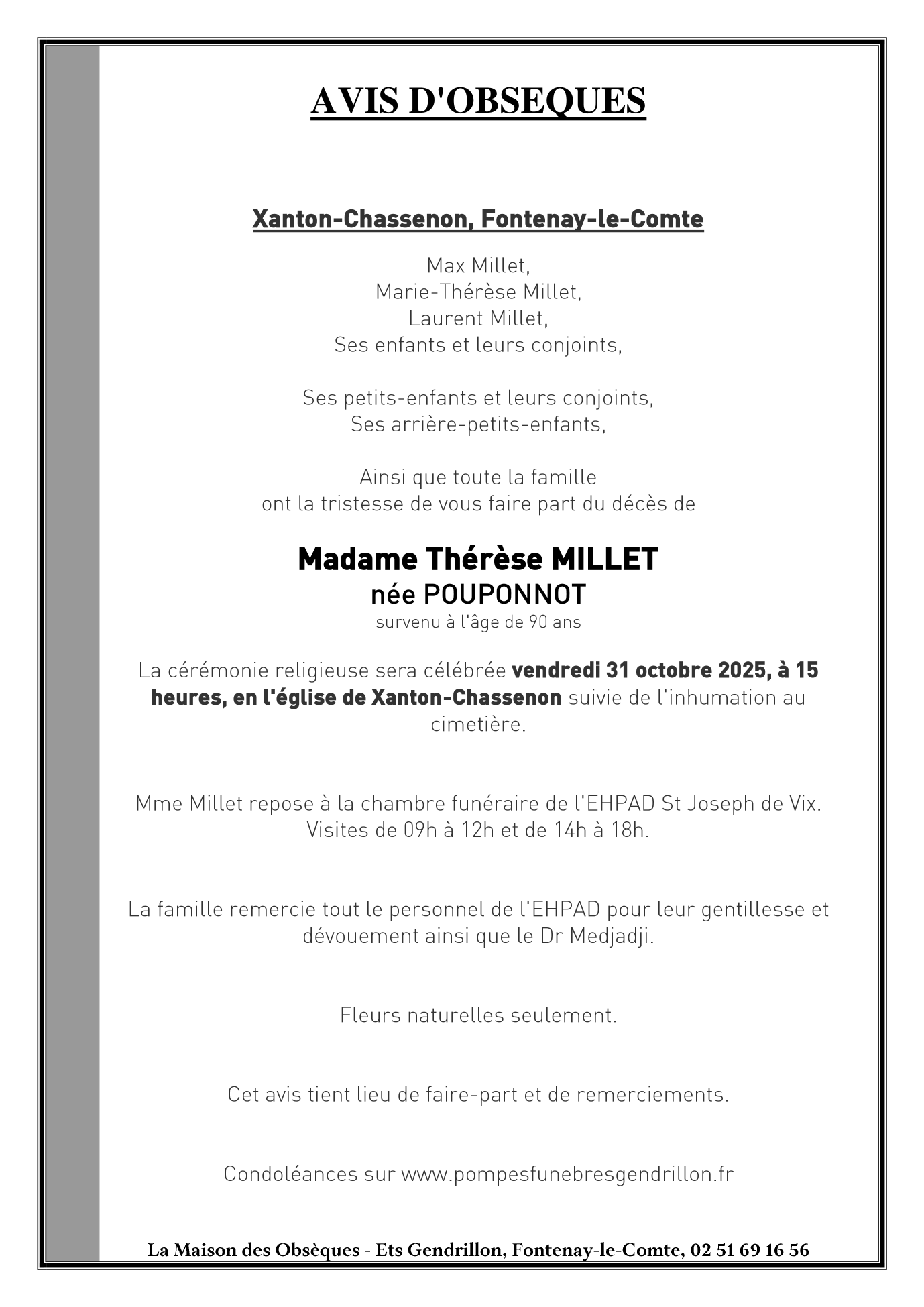 AVIS D'OBSEQUES

Xanton-Chassenon, Fontenay-le-Comte

Max Millet,
Marie-Thérèse Millet,
Laurent Millet,
Ses enfants et leurs conjoints,

Ses petits-enfants et leurs conjoints,
Ses arrière-petits-enfants,

Ainsi que toute la famille
ont la tristesse de vous faire part du décès de

Madame Thérèse MILLET
née POUPONNOT
survenu à l'âge de 90 ans

La cérémonie religieuse sera célébrée vendredi 31 octobre 2025, à 15 heures, en l'église de Xanton-Chassenon suivie de l'inhumation au cimetière.

Mme Millet repose à la chambre funéraire de l'EHPAD St Joseph de Vix.
Visites de 09h à 12h et de 14h à 18h.

La famille remercie tout le personnel de l'EHPAD pour leur gentillesse et dévouement ainsi que le Dr Medjadji.

Fleurs naturelles seulement.

Cet avis tient lieu de faire-part et de remerciements.

Condoléances sur www.pompesfunebresgendrillon.fr

La Maison des Obsèques - Ets Gendrillon, Fontenay-le-Comte, 02 51 69 16 56